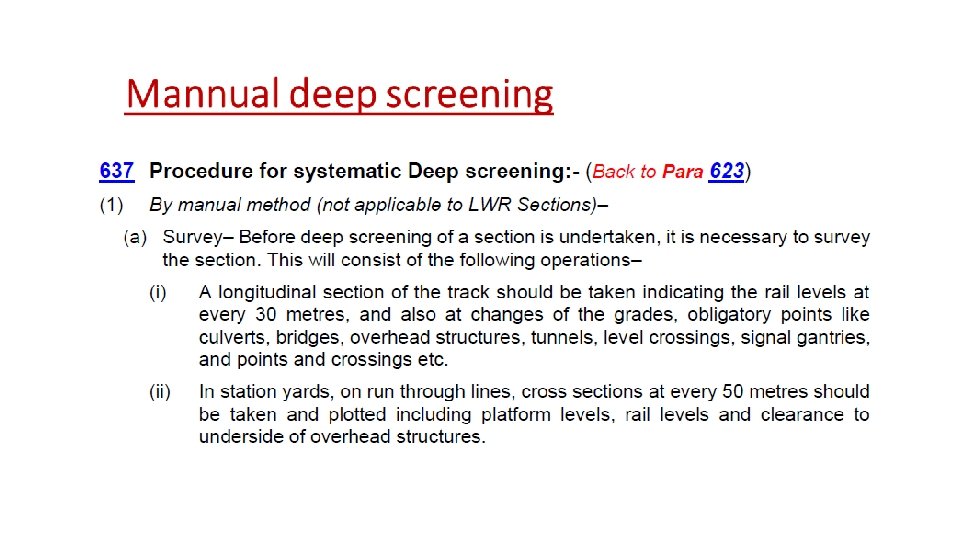 Mannual deep screening

637 Procedure for systematic Deep screening:- (Back to Para 623)

(1) By manual method (not applicable to LWR Sections)–

(a) Survey– Before deep screening of a section is undertaken, it is necessary to survey the section. This will consist of the following operations–

(i) A longitudinal section of the track should be taken indicating the rail levels at every 30 metres, and also at changes of the grades, obligatory points like culverts, bridges, overhead structures, tunnels, level crossings, signal gantries, and points and crossings etc.

(ii) In station yards, on run through lines, cross sections at every 50 metres should be taken and plotted including platform levels, rail levels and clearance to underside of overhead structures.